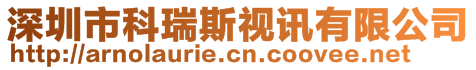 深圳市科瑞斯视讯有限公司
http://arnolaurie.cn.coovee.net